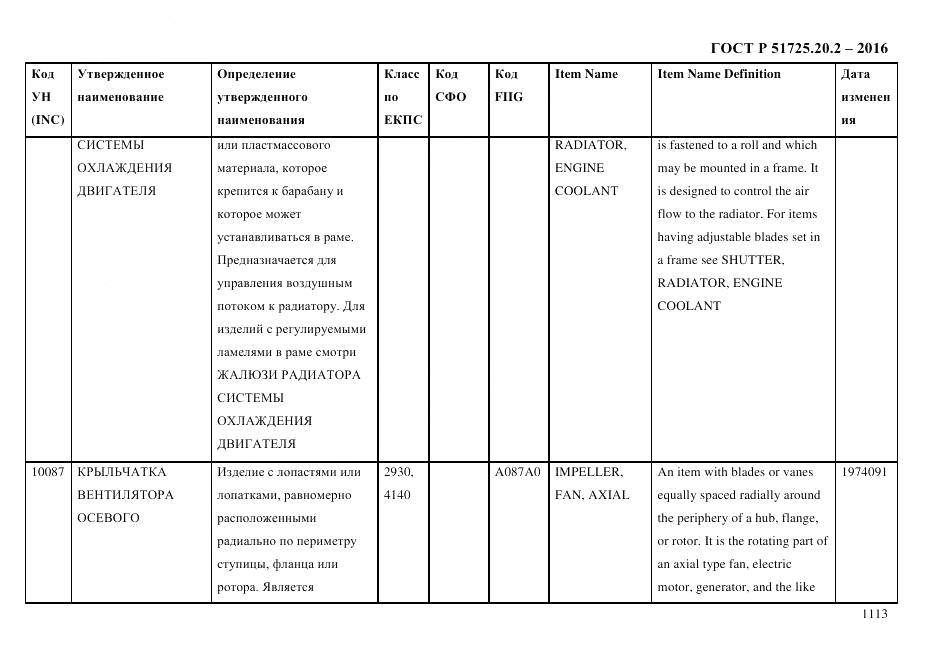 ГОСТ Р 51725.20.2 – 2016

| Код УН (INC) | Утвержденное наименование | Определение утвержденного наименования | Класс по ЕКПС | Код СФО | Код FIIG | Item Name | Item Name Definition | Дата изменения |
|---|---|---|---|---|---|---|---|---|
| | СИСТЕМЫ ОХЛАЖДЕНИЯ ДВИГАТЕЛЯ | или пластмассового материала, которое крепится к барабану и которое может устанавливаться в раме. Предназначается для управления воздушным потоком к радиатору. Для изделий с регулируемыми ламелями в раме смотри ЖАЛЮЗИ РАДИАТОРА СИСТЕМЫ ОХЛАЖДЕНИЯ ДВИГАТЕЛЯ | | | | RADIATOR, ENGINE COOLANT | is fastened to a roll and which may be mounted in a frame. It is designed to control the air flow to the radiator. For items having adjustable blades set in a frame see SHUTTER, RADIATOR, ENGINE COOLANT | |
| 10087 | КРЫЛЬЧАТКА ВЕНТИЛЯТОРА ОСЕВОГО | Изделие с лопастями или лопатками, равномерно расположенными радиально по периметру ступицы, фланца или ротора. Является | 2930, 4140 | | A087A0 | IMPELLER, FAN, AXIAL | An item with blades or vanes equally spaced radially around the periphery of a hub, flange, or rotor. It is the rotating part of an axial type fan, electric motor, generator, and the like | 1974091 |

1113